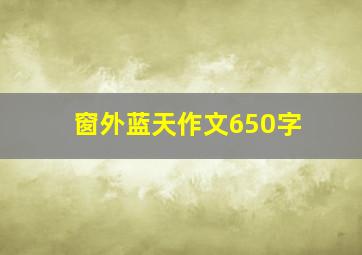 窗外蓝天作文650字